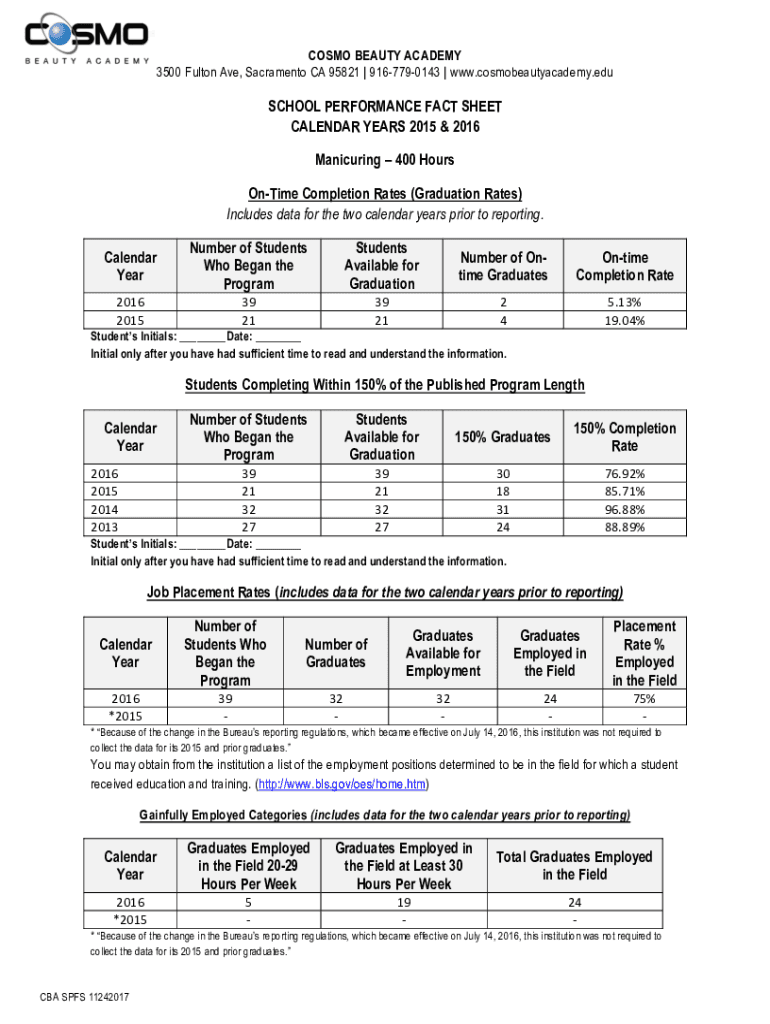 COSMO
BEAUTY ACADEMY

COSMO BEAUTY ACADEMY
3500 Fulton Ave, Sacramento CA 95821 | 916-779-0143 | www.cosmobeautyacademy.edu

SCHOOL PERFORMANCE FACT SHEET
CALENDAR YEARS 2015 & 2016

Manicuring – 400 Hours

On-Time Completion Rates (Graduation Rates)
Includes data for the two calendar years prior to reporting.

| Calendar Year | Number of Students Who Began the Program | Students Available for Graduation | Number of On-time Graduates | On-time Completion Rate |
|---|---|---|---|---|
| 2016 | 39 | 39 | 2 | 5.13% |
| 2015 | 21 | 21 | 4 | 19.04% |

Student's Initials: ________ Date: ________
Initial only after you have had sufficient time to read and understand the information.

Students Completing Within 150% of the Published Program Length

| Calendar Year | Number of Students Who Began the Program | Students Available for Graduation | 150% Graduates | 150% Completion Rate |
|---|---|---|---|---|
| 2016 | 39 | 39 | 30 | 76.92% |
| 2015 | 21 | 21 | 18 | 85.71% |
| 2014 | 32 | 32 | 31 | 96.88% |
| 2013 | 27 | 27 | 24 | 88.89% |

Student's Initials: ________ Date: ________
Initial only after you have had sufficient time to read and understand the information.

Job Placement Rates (includes data for the two calendar years prior to reporting)

| Calendar Year | Number of Students Who Began the Program | Number of Graduates | Graduates Available for Employment | Graduates Employed in the Field | Placement Rate % Employed in the Field |
|---|---|---|---|---|---|
| 2016 | 39 | 32 | 32 | 24 | 75% |
| *2015 | - | - | - | - | - |

* "Because of the change in the Bureau's reporting regulations, which became effective on July 14, 2016, this institution was not required to collect the data for its 2015 and prior graduates."

You may obtain from the institution a list of the employment positions determined to be in the field for which a student received education and training. (http://www.bls.gov/oes/home.htm)

Gainfully Employed Categories (includes data for the two calendar years prior to reporting)

| Calendar Year | Graduates Employed in the Field 20-29 Hours Per Week | Graduates Employed in the Field at Least 30 Hours Per Week | Total Graduates Employed in the Field |
|---|---|---|---|
| 2016 | 5 | 19 | 24 |
| *2015 | - | - | - |

* "Because of the change in the Bureau's reporting regulations, which became effective on July 14, 2016, this institution was not required to collect the data for its 2015 and prior graduates."

CBA SPFS 11242017